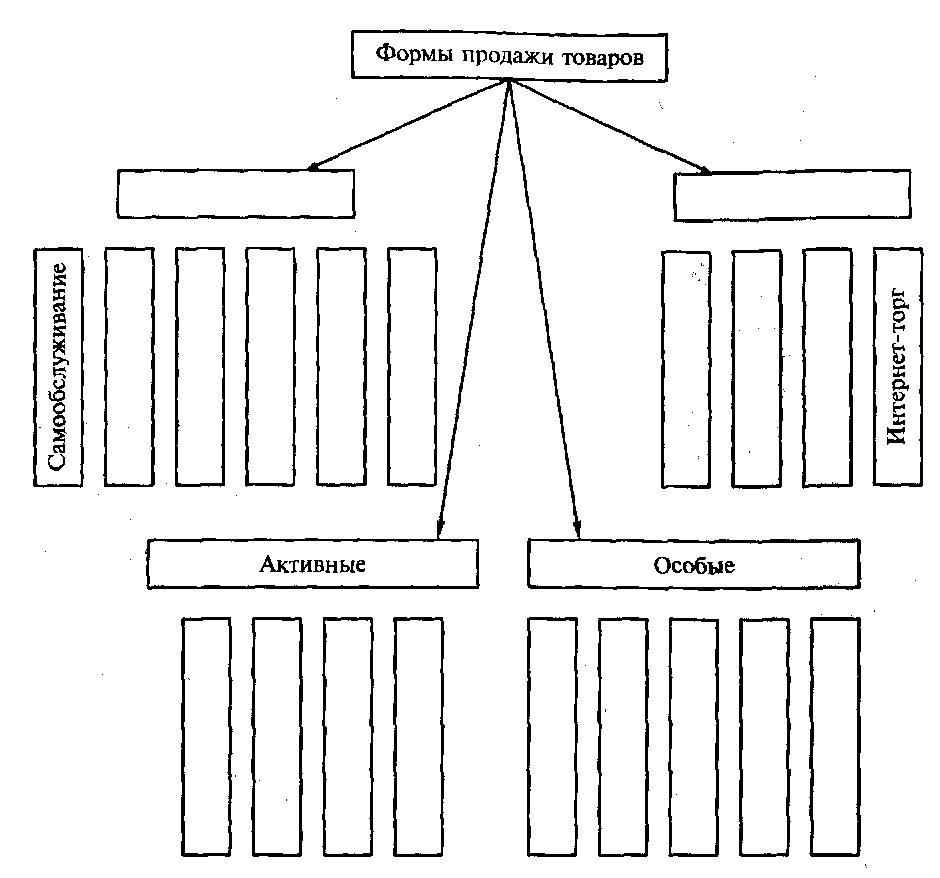 Формы продажи товаров

Самообслуживание

Интернет-торг

Активные

Особые